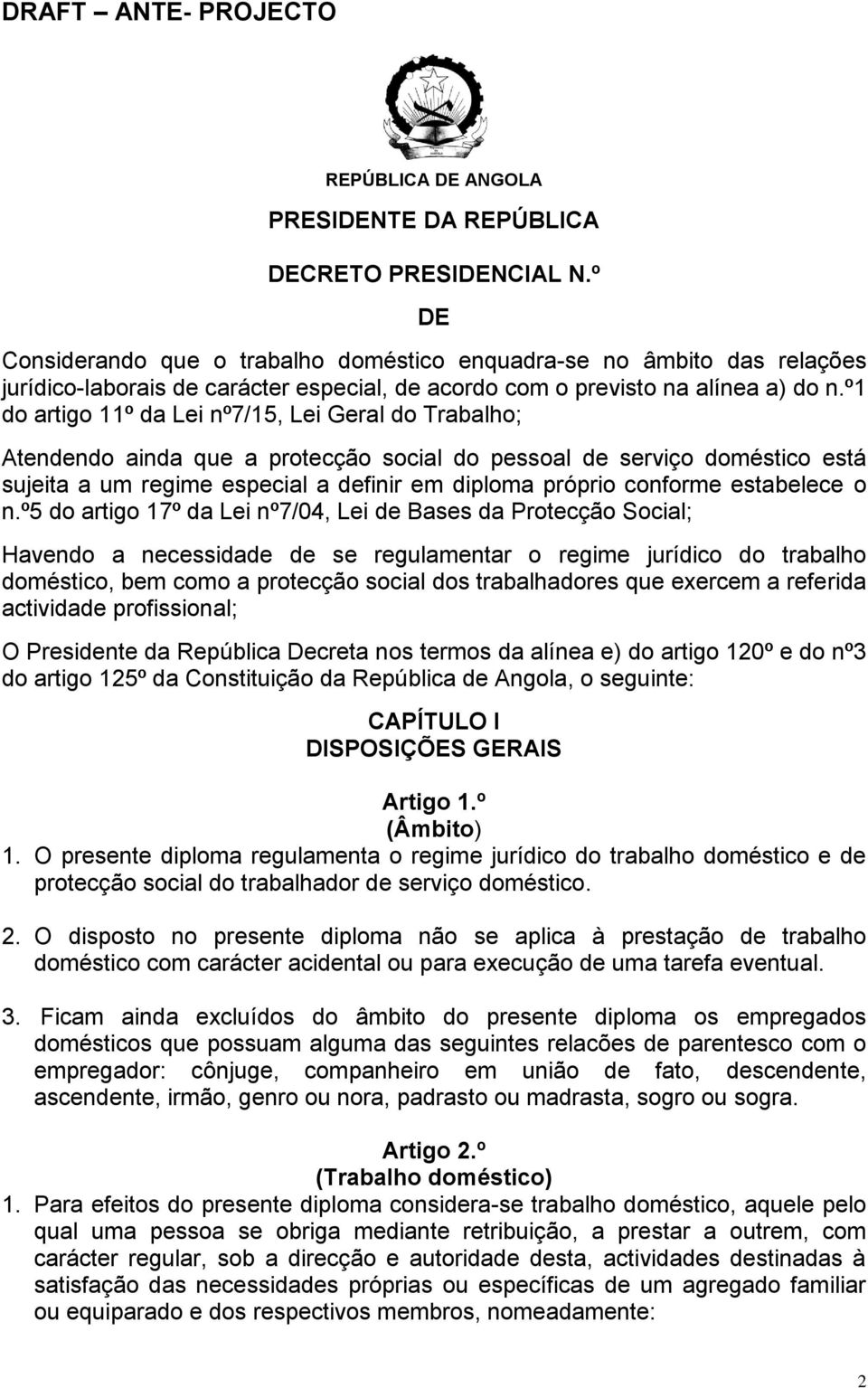 DRAFT – ANTE- PROJECTO

REPÚBLICA DE ANGOLA

PRESIDENTE DA REPÚBLICA

DECRETO PRESIDENCIAL N.º

DE

Considerando que o trabalho doméstico enquadra-se no âmbito das relações jurídico-laborais de carácter especial, de acordo com o previsto na alínea a) do n.º1 do artigo 11º da Lei nº7/15, Lei Geral do Trabalho;

Atendendo ainda que a protecção social do pessoal de serviço doméstico está sujeita a um regime especial a definir em diploma próprio conforme estabelece o n.º5 do artigo 17º da Lei nº7/04, Lei de Bases da Protecção Social;

Havendo a necessidade de se regulamentar o regime jurídico do trabalho doméstico, bem como a protecção social dos trabalhadores que exercem a referida actividade profissional;

O Presidente da República Decreta nos termos da alínea e) do artigo 120º e do nº3 do artigo 125º da Constituição da República de Angola, o seguinte:

CAPÍTULO I
DISPOSIÇÕES GERAIS

Artigo 1.º
(Âmbito)

1. O presente diploma regulamenta o regime jurídico do trabalho doméstico e de protecção social do trabalhador de serviço doméstico.

2. O disposto no presente diploma não se aplica à prestação de trabalho doméstico com carácter acidental ou para execução de uma tarefa eventual.

3. Ficam ainda excluídos do âmbito do presente diploma os empregados domésticos que possuam alguma das seguintes relações de parentesco com o empregador: cônjuge, companheiro em união de fato, descendente, ascendente, irmão, genro ou nora, padrasto ou madrasta, sogro ou sogra.

Artigo 2.º
(Trabalho doméstico)

1. Para efeitos do presente diploma considera-se trabalho doméstico, aquele pelo qual uma pessoa se obriga mediante retribuição, a prestar a outrem, com carácter regular, sob a direcção e autoridade desta, actividades destinadas à satisfação das necessidades próprias ou específicas de um agregado familiar ou equiparado e dos respectivos membros, nomeadamente:

2